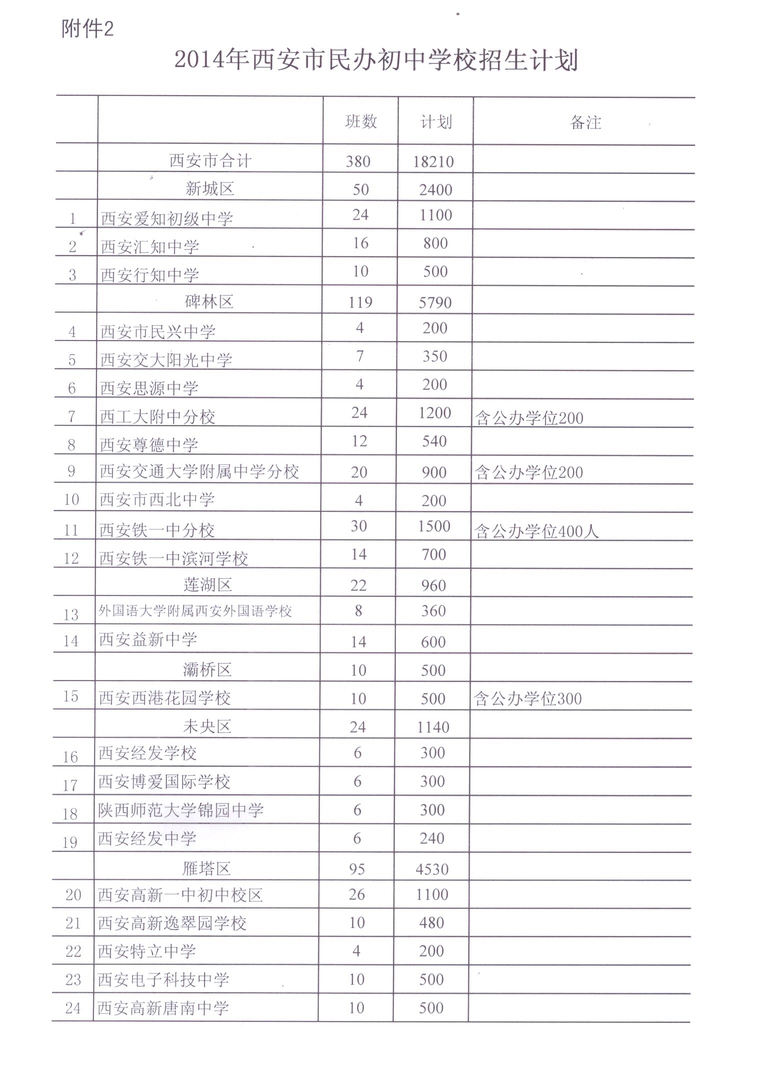 附件2

2014年西安市民办初中学校招生计划

| | | 班数 | 计划 | 备注 |
|---|---|---|---|---|
| | 西安市合计 | 380 | 18210 | |
| | 新城区 | 50 | 2400 | |
| 1 | 西安爱知初级中学 | 24 | 1100 | |
| 2 | 西安汇知中学 | 16 | 800 | |
| 3 | 西安行知中学 | 10 | 500 | |
| | 碑林区 | 119 | 5790 | |
| 4 | 西安市民兴中学 | 4 | 200 | |
| 5 | 西安交大阳光中学 | 7 | 350 | |
| 6 | 西安思源中学 | 4 | 200 | |
| 7 | 西工大附中分校 | 24 | 1200 | 含公办学位200 |
| 8 | 西安尊德中学 | 12 | 540 | |
| 9 | 西安交通大学附属中学分校 | 20 | 900 | 含公办学位200 |
| 10 | 西安市西北中学 | 4 | 200 | |
| 11 | 西安铁一中分校 | 30 | 1500 | 含公办学位400人 |
| 12 | 西安铁一中滨河学校 | 14 | 700 | |
| | 莲湖区 | 22 | 960 | |
| 13 | 外国语大学附属西安外国语学校 | 8 | 360 | |
| 14 | 西安益新中学 | 14 | 600 | |
| | 灞桥区 | 10 | 500 | |
| 15 | 西安西港花园学校 | 10 | 500 | 含公办学位300 |
| | 未央区 | 24 | 1140 | |
| 16 | 西安经发学校 | 6 | 300 | |
| 17 | 西安博爱国际学校 | 6 | 300 | |
| 18 | 陕西师范大学锦园中学 | 6 | 300 | |
| 19 | 西安经发中学 | 6 | 240 | |
| | 雁塔区 | 95 | 4530 | |
| 20 | 西安高新一中初中校区 | 26 | 1100 | |
| 21 | 西安高新逸翠园学校 | 10 | 480 | |
| 22 | 西安特立中学 | 4 | 200 | |
| 23 | 西安电子科技中学 | 10 | 500 | |
| 24 | 西安高新唐南中学 | 10 | 500 | |